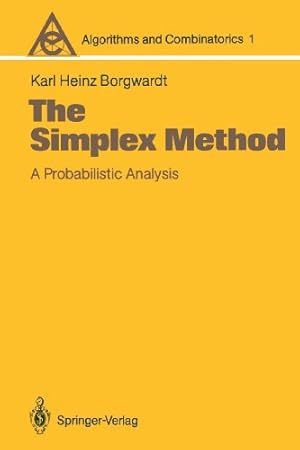 Algorithms and Combinatorics 1

Karl Heinz Borgwardt

The Simplex Method

A Probabilistic Analysis

Springer-Verlag